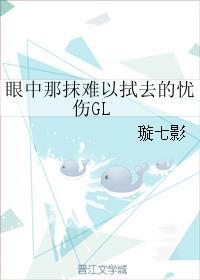 眼中那抹难以拭去的忧伤GL

璇七影

晋江文学城